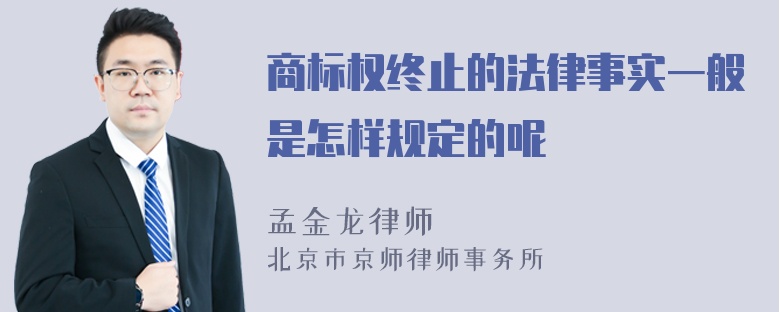 商标权终止的法律事实一般是怎样规定的呢

孟金龙律师
北京市京师律师事务所